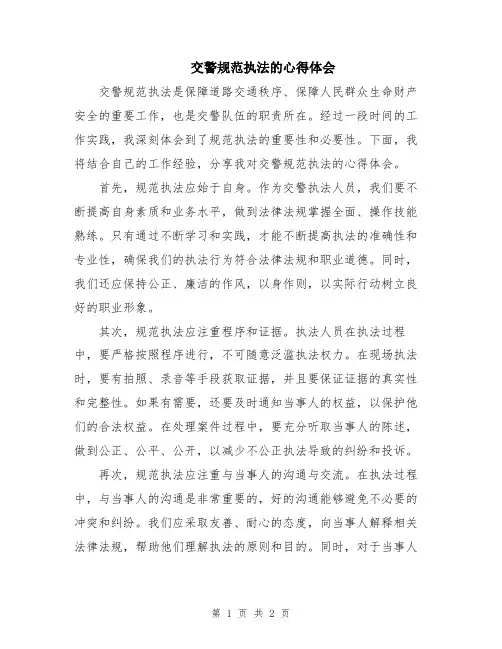 交警规范执法的心得体会

交警规范执法是保障道路交通秩序、保障人民群众生命财产安全的重要工作，也是交警队伍的职责所在。经过一段时间的工作实践，我深刻体会到了规范执法的重要性和必要性。下面，我将结合自己的工作经验，分享我对交警规范执法的心得体会。

首先，规范执法应始于自身。作为交警执法人员，我们要不断提高自身素质和业务水平，做到法律法规掌握全面、操作技能熟练。只有通过不断学习和实践，才能不断提高执法的准确性和专业性，确保我们的执法行为符合法律法规和职业道德。同时，我们还应保持公正、廉洁的作风，以身作则，以实际行动树立良好的职业形象。

其次，规范执法应注重程序和证据。执法人员在执法过程中，要严格按照程序进行，不可随意泛滥执法权力。在现场执法时，要有拍照、录音等手段获取证据，并且要保证证据的真实性和完整性。如果有需要，还要及时通知当事人的权益，以保护他们的合法权益。在处理案件过程中，要充分听取当事人的陈述，做到公正、公平、公开，以减少不公正执法导致的纠纷和投诉。

再次，规范执法应注重与当事人的沟通与交流。在执法过程中，与当事人的沟通是非常重要的，好的沟通能够避免不必要的冲突和纠纷。我们应采取友善、耐心的态度，向当事人解释相关法律法规，帮助他们理解执法的原则和目的。同时，对于当事人

第 1 页 共 2 页